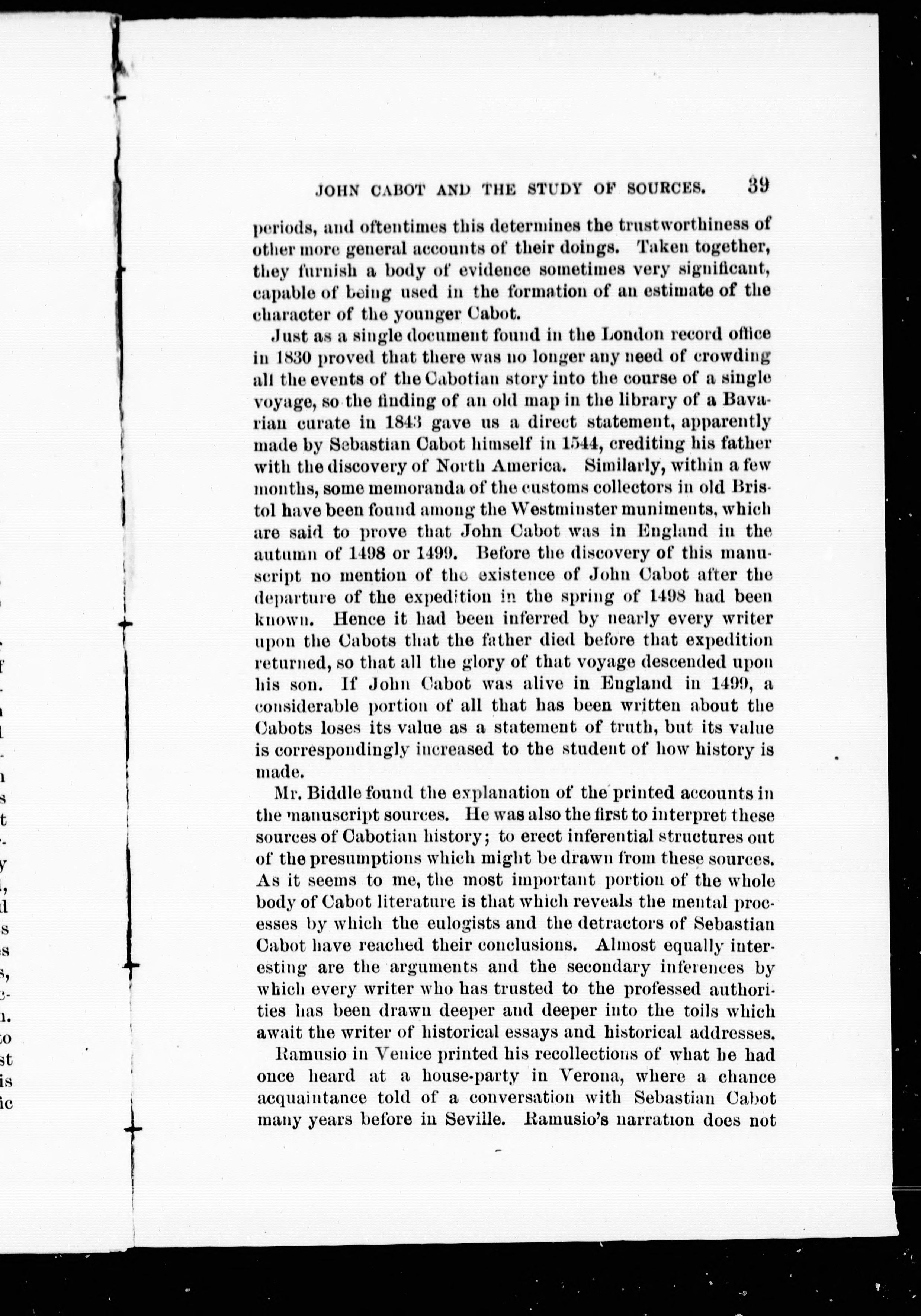 JOHN CABOT AND THE STUDY OF SOURCES. 39

periods, and oftentimes this determines the trustworthiness of other more general accounts of their doings. Taken together, they furnish a body of evidence sometimes very significant, capable of being used in the formation of an estimate of the character of the younger Cabot.

Just as a single document found in the London record office in 1830 proved that there was no longer any need of crowding all the events of the Cabotian story into the course of a single voyage, so the finding of an old map in the library of a Bavarian curate in 1843 gave us a direct statement, apparently made by Sebastian Cabot himself in 1544, crediting his father with the discovery of North America. Similarly, within a few months, some memoranda of the customs collectors in old Bristol have been found among the Westminster muniments, which are said to prove that John Cabot was in England in the autumn of 1498 or 1499. Before the discovery of this manuscript no mention of the existence of John Cabot after the departure of the expedition in the spring of 1498 had been known. Hence it had been inferred by nearly every writer upon the Cabots that the father died before that expedition returned, so that all the glory of that voyage descended upon his son. If John Cabot was alive in England in 1499, a considerable portion of all that has been written about the Cabots loses its value as a statement of truth, but its value is correspondingly increased to the student of how history is made.

Mr. Biddle found the explanation of the printed accounts in the manuscript sources. He was also the first to interpret these sources of Cabotian history; to erect inferential structures out of the presumptions which might be drawn from these sources. As it seems to me, the most important portion of the whole body of Cabot literature is that which reveals the mental processes by which the eulogists and the detractors of Sebastian Cabot have reached their conclusions. Almost equally interesting are the arguments and the secondary inferences by which every writer who has trusted to the professed authorities has been drawn deeper and deeper into the toils which await the writer of historical essays and historical addresses.

Ramusio in Venice printed his recollections of what he had once heard at a house-party in Verona, where a chance acquaintance told of a conversation with Sebastian Cabot many years before in Seville. Ramusio's narration does not